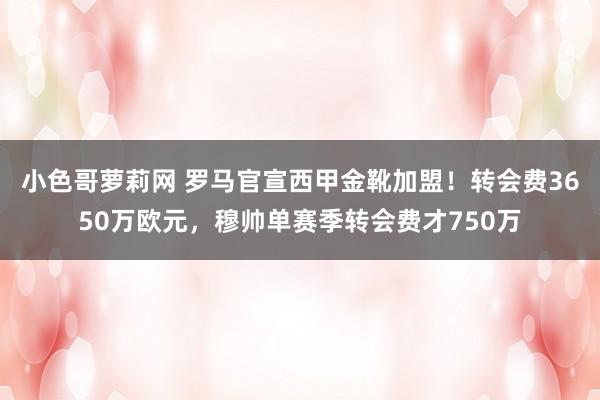 小色哥萝莉网 罗马官宣西甲金靴加盟！转会费3650万欧元，穆帅单赛季转会费才750万